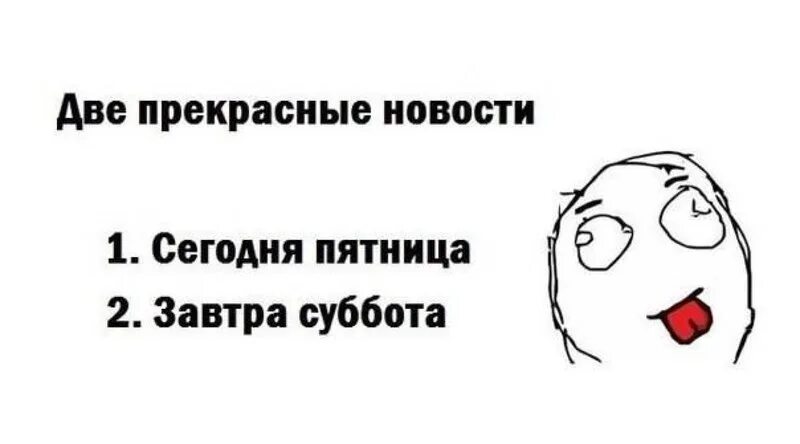 Две прекрасные новости

1. Сегодня пятница
2. Завтра суббота